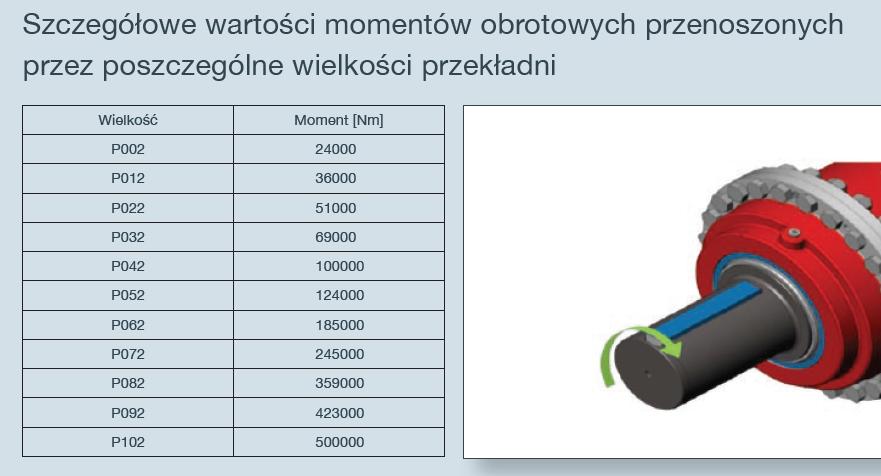 Szczegółowe wartości momentów obrotowych przenoszonych przez poszczególne wielkości przekładni

| Wielkość | Moment [Nm] |
|---|---|
| P002 | 24000 |
| P012 | 36000 |
| P022 | 51000 |
| P032 | 69000 |
| P042 | 100000 |
| P052 | 124000 |
| P062 | 185000 |
| P072 | 245000 |
| P082 | 359000 |
| P092 | 423000 |
| P102 | 500000 |